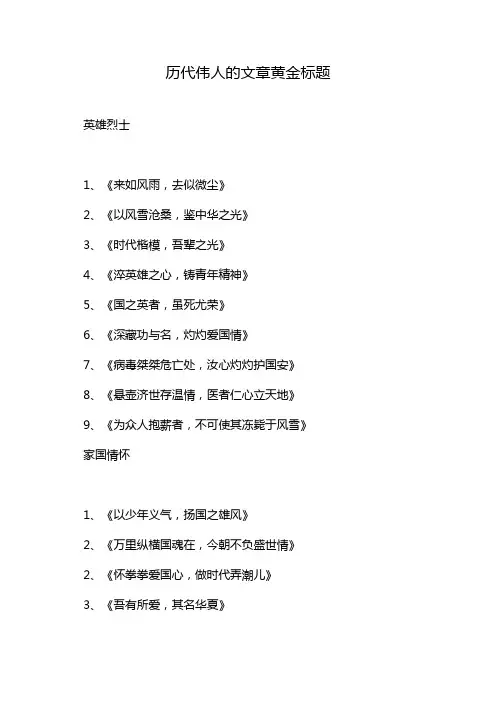 历代伟人的文章黄金标题

英雄烈士

1、《来如风雨，去似微尘》

2、《以风雪沧桑，鉴中华之光》

3、《时代楷模，吾辈之光》

4、《淬英雄之心，铸青年精神》

5、《国之英者，虽死尤荣》

6、《深藏功与名，灼灼爱国情》

7、《病毒桀桀危亡处，汝心灼灼护国安》

8、《悬壶济世存温情，医者仁心立天地》

9、《为众人抱薪者，不可使其冻毙于风雪》

家国情怀

1、《以少年义气，扬国之雄风》

2、《万里纵横国魂在，今朝不负盛世情》

2、《怀拳拳爱国心，做时代弄潮儿》

3、《吾有所爱，其名华夏》